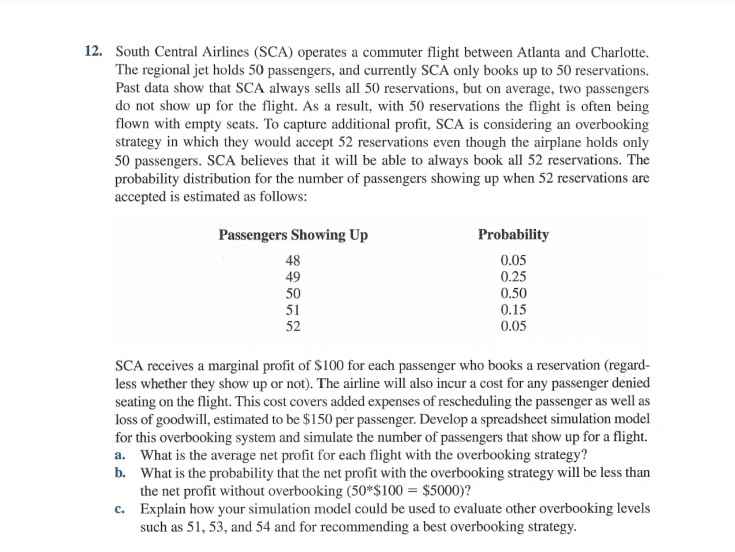 12. South Central Airlines (SCA) operates a commuter flight between Atlanta and Charlotte. The regional jet holds 50 passengers, and currently SCA only books up to 50 reservations. Past data show that SCA always sells all 50 reservations, but on average, two passengers do not show up for the flight. As a result, with 50 reservations the flight is often being flown with empty seats. To capture additional profit, SCA is considering an overbooking strategy in which they would accept 52 reservations even though the airplane holds only 50 passengers. SCA believes that it will be able to always book all 52 reservations. The probability distribution for the number of passengers showing up when 52 reservations are accepted is estimated as follows:

| Passengers Showing Up | Probability |
|---|---|
| 48 | 0.05 |
| 49 | 0.25 |
| 50 | 0.50 |
| 51 | 0.15 |
| 52 | 0.05 |

SCA receives a marginal profit of \$100 for each passenger who books a reservation (regardless whether they show up or not). The airline will also incur a cost for any passenger denied seating on the flight. This cost covers added expenses of rescheduling the passenger as well as loss of goodwill, estimated to be \$150 per passenger. Develop a spreadsheet simulation model for this overbooking system and simulate the number of passengers that show up for a flight.

a. What is the average net profit for each flight with the overbooking strategy?

b. What is the probability that the net profit with the overbooking strategy will be less than the net profit without overbooking (50*\$100 = \$5000)?

c. Explain how your simulation model could be used to evaluate other overbooking levels such as 51, 53, and 54 and for recommending a best overbooking strategy.